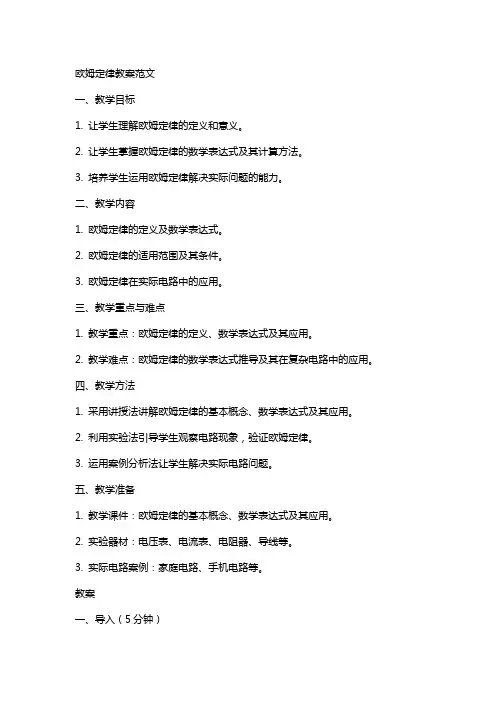 欧姆定律教案范文

一、教学目标

1. 让学生理解欧姆定律的定义和意义。

2. 让学生掌握欧姆定律的数学表达式及其计算方法。

3. 培养学生运用欧姆定律解决实际问题的能力。

二、教学内容

1. 欧姆定律的定义及数学表达式。

2. 欧姆定律的适用范围及其条件。

3. 欧姆定律在实际电路中的应用。

三、教学重点与难点

1. 教学重点：欧姆定律的定义、数学表达式及其应用。

2. 教学难点：欧姆定律的数学表达式推导及其在复杂电路中的应用。

四、教学方法

1. 采用讲授法讲解欧姆定律的基本概念、数学表达式及其应用。

2. 利用实验法引导学生观察电路现象，验证欧姆定律。

3. 运用案例分析法让学生解决实际电路问题。

五、教学准备

1. 教学课件：欧姆定律的基本概念、数学表达式及其应用。

2. 实验器材：电压表、电流表、电阻器、导线等。

3. 实际电路案例：家庭电路、手机电路等。

教案

一、导入（5分钟）